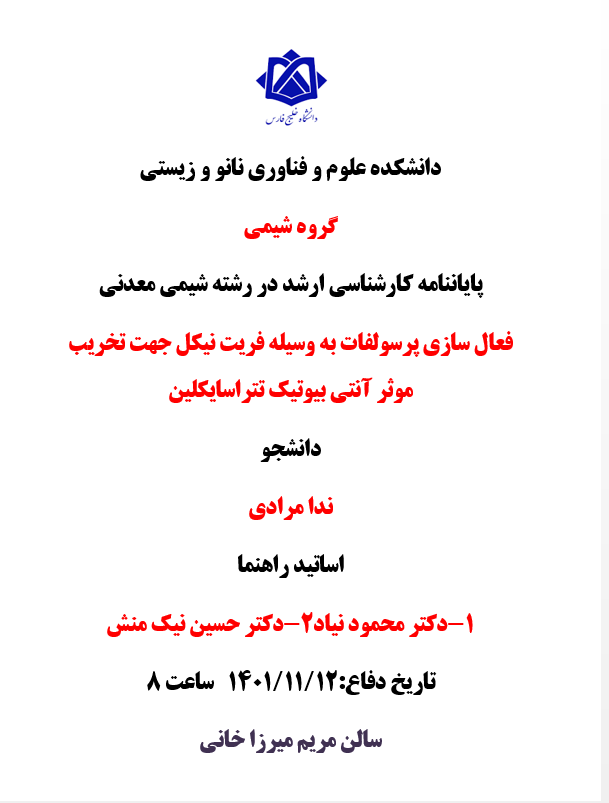 دانشگاه خلیج فارس

دانشکده علوم و فناوری نانو و زیستی

گروه شیمی

پایاننامه کارشناسی ارشد در رشته شیمی معدنی

فعال سازی پرسولفات به وسیله فریت نیکل جهت تخریب موثر آنتی بیوتیک تتراسایکلین

دانشجو

ندا مرادی

اساتید راهنما

۱-دکتر محمود نیاد۲-دکتر حسین نیک منش

تاریخ دفاع:۱۴۰۱/۱۱/۱۲ ساعت ۸

سالن مریم میرزا خانی